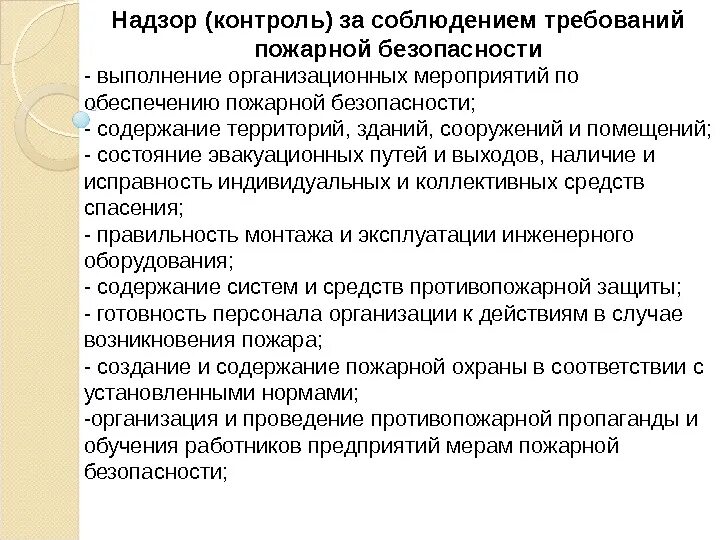 Надзор (контроль) за соблюдением требований пожарной безопасности

- выполнение организационных мероприятий по обеспечению пожарной безопасности;
- содержание территорий, зданий, сооружений и помещений;
- состояние эвакуационных путей и выходов, наличие и исправность индивидуальных и коллективных средств спасения;
- правильность монтажа и эксплуатации инженерного оборудования;
- содержание систем и средств противопожарной защиты;
- готовность персонала организации к действиям в случае возникновения пожара;
- создание и содержание пожарной охраны в соответствии с установленными нормами;
-организация и проведение противопожарной пропаганды и обучения работников предприятий мерам пожарной безопасности;